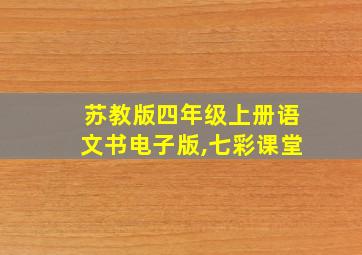 苏教版四年级上册语文书电子版,七彩课堂